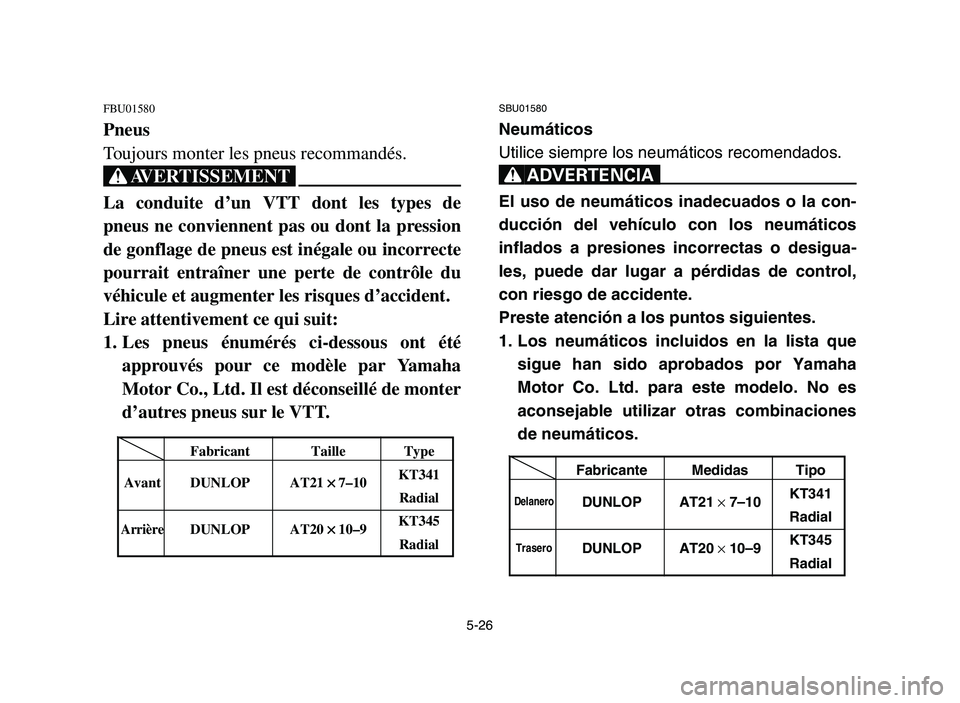 FBU01580

Pneus

Toujours monter les pneus recommandés.

AVERTISSEMENT

La conduite d'un VTT dont les types de pneus ne conviennent pas ou dont la pression de gonflage de pneus est inégale ou incorrecte pourrait entraîner une perte de contrôle du véhicule et augmenter les risques d'accident.

Lire attentivement ce qui suit:

1. Les pneus énumérés ci-dessous ont été approuvés pour ce modèle par Yamaha Motor Co., Ltd. Il est déconseillé de monter d'autres pneus sur le VTT.

| | Fabricant | Taille | Type |
|---|---|---|---|
| Avant | DUNLOP | AT21 $\times$ 7–10 | KT341 Radial |
| Arrière | DUNLOP | AT20 $\times$ 10–9 | KT345 Radial |

SBU01580

Neumáticos

Utilice siempre los neumáticos recomendados.

ADVERTENCIA

El uso de neumáticos inadecuados o la conducción del vehículo con los neumáticos inflados a presiones incorrectas o desiguales, puede dar lugar a pérdidas de control, con riesgo de accidente.

Preste atención a los puntos siguientes.

1. Los neumáticos incluidos en la lista que sigue han sido aprobados por Yamaha Motor Co. Ltd. para este modelo. No es aconsejable utilizar otras combinaciones de neumáticos.

| | Fabricante | Medidas | Tipo |
|---|---|---|---|
| Delanero | DUNLOP | AT21 $\times$ 7–10 | KT341 Radial |
| Trasero | DUNLOP | AT20 $\times$ 10–9 | KT345 Radial |

5-26

carmanualsonline.info